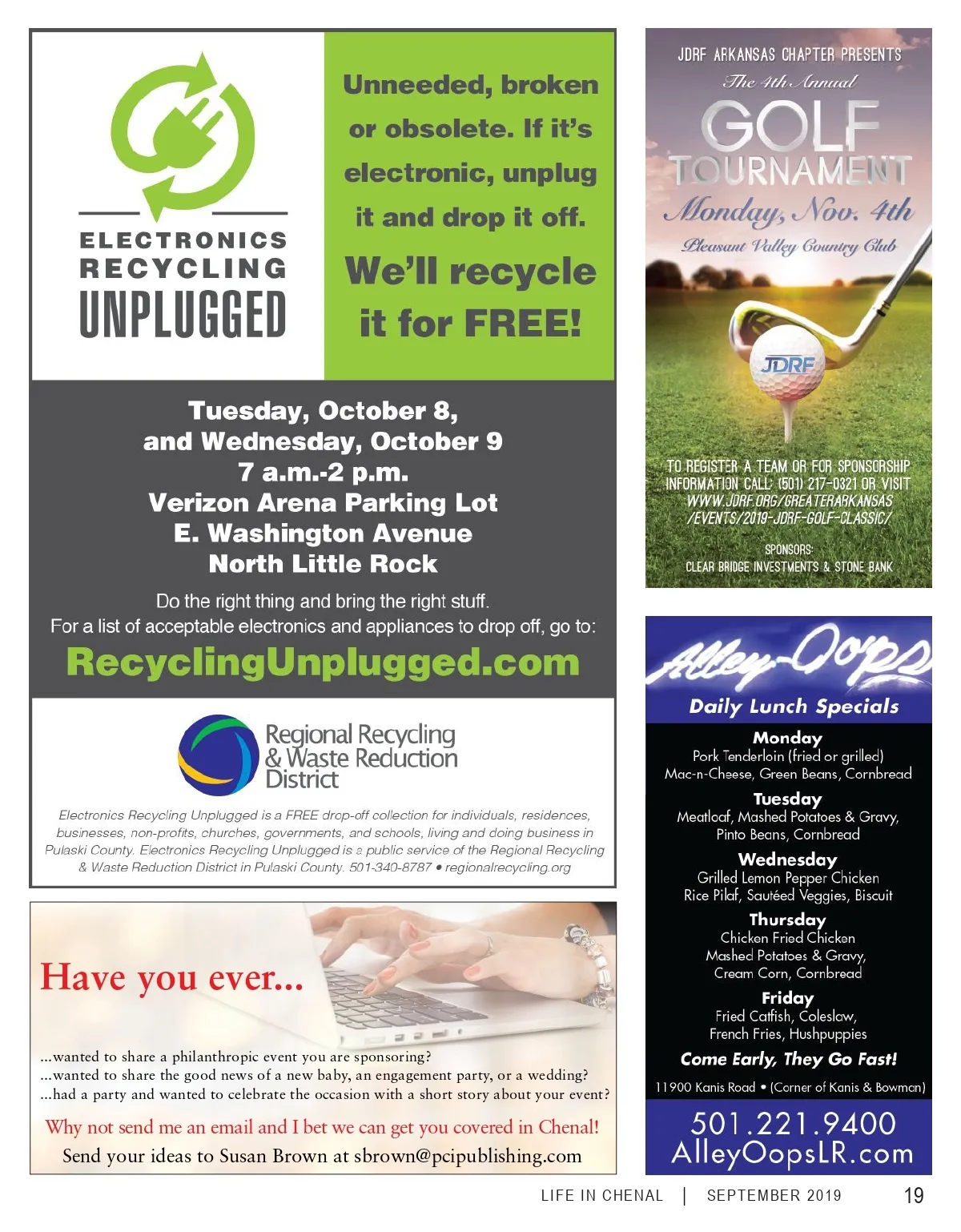 ELECTRONICS
RECYCLING
UNPLUGGED

Unneeded, broken or obsolete. If it's electronic, unplug it and drop it off.

We'll recycle it for FREE!

Tuesday, October 8,
and Wednesday, October 9
7 a.m.-2 p.m.
Verizon Arena Parking Lot
E. Washington Avenue
North Little Rock

Do the right thing and bring the right stuff.
For a list of acceptable electronics and appliances to drop off, go to:

RecyclingUnplugged.com

Regional Recycling
& Waste Reduction
District

Electronics Recycling Unplugged is a FREE drop-off collection for individuals, residences, businesses, non-profits, churches, governments, and schools, living and doing business in Pulaski County. Electronics Recycling Unplugged is a public service of the Regional Recycling & Waste Reduction District in Pulaski County. 501-340-8787 • regionalrecycling.org

Have you ever...

...wanted to share a philanthropic event you are sponsoring?
...wanted to share the good news of a new baby, an engagement party, or a wedding?
...had a party and wanted to celebrate the occasion with a short story about your event?

Why not send me an email and I bet we can get you covered in Chenal!
Send your ideas to Susan Brown at sbrown@pcipublishing.com

JDRF ARKANSAS CHAPTER PRESENTS
The 4th Annual
GOLF
TOURNAMENT
Monday, Nov. 4th
Pleasant Valley Country Club

JDRF

TO REGISTER A TEAM OR FOR SPONSORSHIP INFORMATION CALL: (501) 217-0321 OR VISIT WWW.JDRF.ORG/GREATERARKANSAS/EVENTS/2019-JDRF-GOLF-CLASSIC/

SPONSORS:
CLEAR BRIDGE INVESTMENTS & STONE BANK

Alley-Oops
Daily Lunch Specials

Monday
Pork Tenderloin (fried or grilled)
Mac-n-Cheese, Green Beans, Cornbread

Tuesday
Meatloaf, Mashed Potatoes & Gravy,
Pinto Beans, Cornbread

Wednesday
Grilled Lemon Pepper Chicken
Rice Pilaf, Sautéed Veggies, Biscuit

Thursday
Chicken Fried Chicken
Mashed Potatoes & Gravy,
Cream Corn, Cornbread

Friday
Fried Catfish, Coleslaw,
French Fries, Hushpuppies

Come Early, They Go Fast!

11900 Kanis Road • (Corner of Kanis & Bowman)

501.221.9400
AlleyOopsLR.com

LIFE IN CHENAL | SEPTEMBER 2019 19